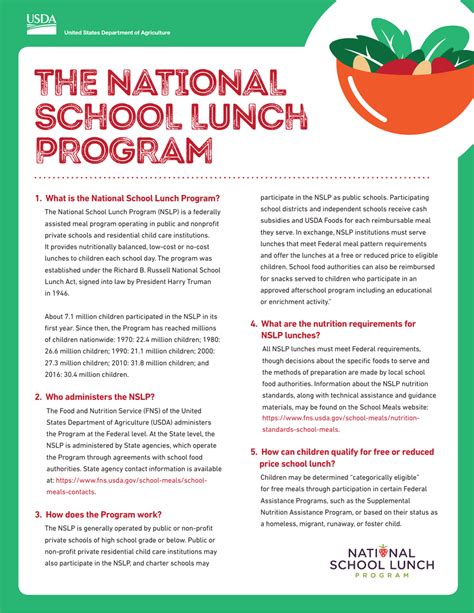 USDA
United States Department of Agriculture

THE NATIONAL SCHOOL LUNCH PROGRAM

1. What is the National School Lunch Program?
The National School Lunch Program (NSLP) is a federally assisted meal program operating in public and nonprofit private schools and residential child care institutions. It provides nutritionally balanced, low-cost or no-cost lunches to children each school day. The program was established under the Richard B. Russell National School Lunch Act, signed into law by President Harry Truman in 1946.

About 7.1 million children participated in the NSLP in its first year. Since then, the Program has reached millions of children nationwide: 1970: 22.4 million children; 1980: 26.6 million children; 1990: 21.1 million children; 2000: 27.3 million children; 2010: 31.8 million children; and 2016: 30.4 million children.

2. Who administers the NSLP?
The Food and Nutrition Service (FNS) of the United States Department of Agriculture (USDA) administers the Program at the Federal level. At the State level, the NSLP is administered by State agencies, which operate the Program through agreements with school food authorities. State agency contact information is available at: https://www.fns.usda.gov/school-meals/school-meals-contacts.

3. How does the Program work?
The NSLP is generally operated by public or non-profit private schools of high school grade or below. Public or non-profit private residential child care institutions may also participate in the NSLP, and charter schools may participate in the NSLP as public schools. Participating school districts and independent schools receive cash subsidies and USDA Foods for each reimbursable meal they serve. In exchange, NSLP institutions must serve lunches that meet Federal meal pattern requirements and offer the lunches at a free or reduced price to eligible children. School food authorities can also be reimbursed for snacks served to children who participate in an approved afterschool program including an educational or enrichment activity."

4. What are the nutrition requirements for NSLP lunches?
All NSLP lunches must meet Federal requirements, though decisions about the specific foods to serve and the methods of preparation are made by local school food authorities. Information about the NSLP nutrition standards, along with technical assistance and guidance materials, may be found on the School Meals website: https://www.fns.usda.gov/school-meals/nutrition-standards-school-meals.

5. How can children qualify for free or reduced price school lunch?
Children may be determined "categorically eligible" for free meals through participation in certain Federal Assistance Programs, such as the Supplemental Nutrition Assistance Program, or based on their status as a homeless, migrant, runaway, or foster child.

NATIONAL SCHOOL LUNCH PROGRAM